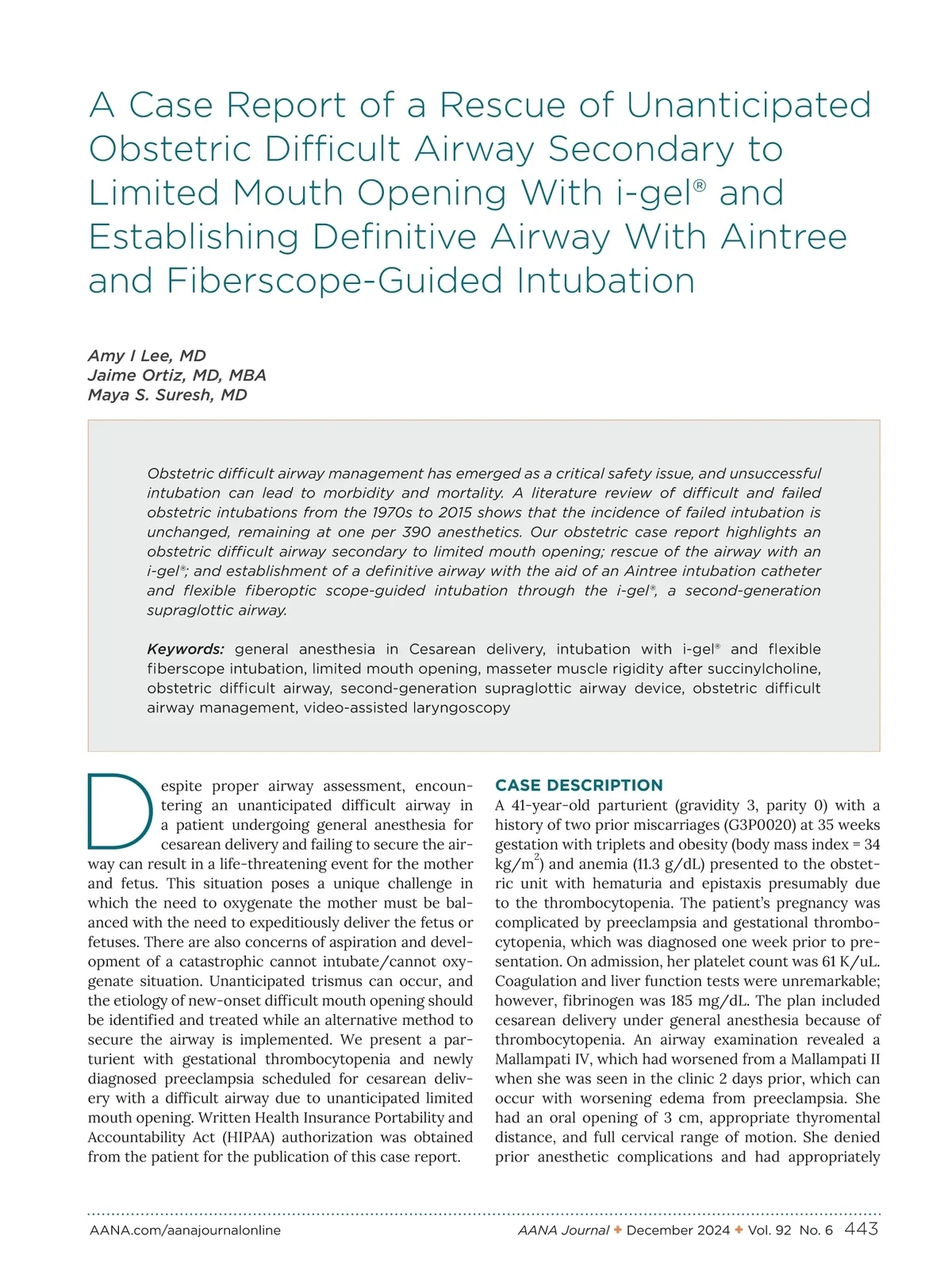 A Case Report of a Rescue of Unanticipated Obstetric Difficult Airway Secondary to Limited Mouth Opening With i-gel® and Establishing Definitive Airway With Aintree and Fiberscope-Guided Intubation

Amy I Lee, MD
Jaime Ortiz, MD, MBA
Maya S. Suresh, MD

Obstetric difficult airway management has emerged as a critical safety issue, and unsuccessful intubation can lead to morbidity and mortality. A literature review of difficult and failed obstetric intubations from the 1970s to 2015 shows that the incidence of failed intubation is unchanged, remaining at one per 390 anesthetics. Our obstetric case report highlights an obstetric difficult airway secondary to limited mouth opening; rescue of the airway with an i-gel®; and establishment of a definitive airway with the aid of an Aintree intubation catheter and flexible fiberoptic scope-guided intubation through the i-gel®, a second-generation supraglottic airway.

Keywords: general anesthesia in Cesarean delivery, intubation with i-gel® and flexible fiberscope intubation, limited mouth opening, masseter muscle rigidity after succinylcholine, obstetric difficult airway, second-generation supraglottic airway device, obstetric difficult airway management, video-assisted laryngoscopy

Despite proper airway assessment, encountering an unanticipated difficult airway in a patient undergoing general anesthesia for cesarean delivery and failing to secure the airway can result in a life-threatening event for the mother and fetus. This situation poses a unique challenge in which the need to oxygenate the mother must be balanced with the need to expeditiously deliver the fetus or fetuses. There are also concerns of aspiration and development of a catastrophic cannot intubate/cannot oxygenate situation. Unanticipated trismus can occur, and the etiology of new-onset difficult mouth opening should be identified and treated while an alternative method to secure the airway is implemented. We present a parturient with gestational thrombocytopenia and newly diagnosed preeclampsia scheduled for cesarean delivery with a difficult airway due to unanticipated limited mouth opening. Written Health Insurance Portability and Accountability Act (HIPAA) authorization was obtained from the patient for the publication of this case report.

CASE DESCRIPTION
A 41-year-old parturient (gravidity 3, parity 0) with a history of two prior miscarriages (G3P0020) at 35 weeks gestation with triplets and obesity (body mass index = 34 kg/m$^2$) and anemia (11.3 g/dL) presented to the obstetric unit with hematuria and epistaxis presumably due to the thrombocytopenia. The patient's pregnancy was complicated by preeclampsia and gestational thrombocytopenia, which was diagnosed one week prior to presentation. On admission, her platelet count was 61 K/uL. Coagulation and liver function tests were unremarkable; however, fibrinogen was 185 mg/dL. The plan included cesarean delivery under general anesthesia because of thrombocytopenia. An airway examination revealed a Mallampati IV, which had worsened from a Mallampati II when she was seen in the clinic 2 days prior, which can occur with worsening edema from preeclampsia. She had an oral opening of 3 cm, appropriate thyromental distance, and full cervical range of motion. She denied prior anesthetic complications and had appropriately

AANA.com/aanajournalonline
AANA Journal ✦ December 2024 ✦ Vol. 92 No. 6 443